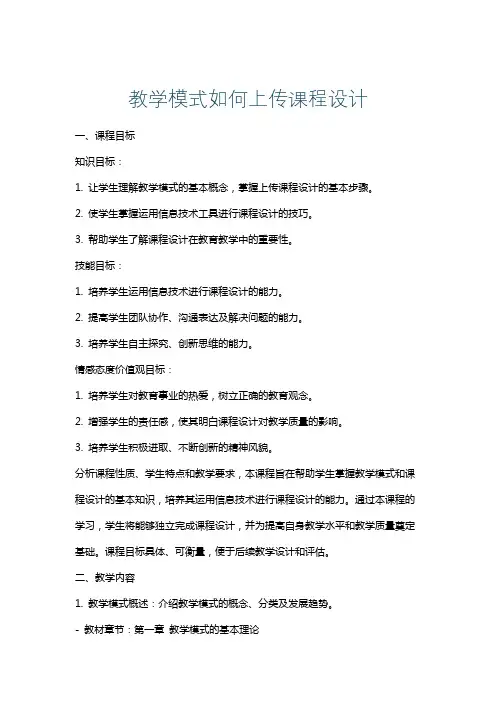 教学模式如何上传课程设计

一、课程目标

知识目标：

1. 让学生理解教学模式的基本概念，掌握上传课程设计的基本步骤。

2. 使学生掌握运用信息技术工具进行课程设计的技巧。

3. 帮助学生了解课程设计在教育教学中的重要性。

技能目标：

1. 培养学生运用信息技术进行课程设计的能力。

2. 提高学生团队协作、沟通表达及解决问题的能力。

3. 培养学生自主探究、创新思维的能力。

情感态度价值观目标：

1. 培养学生对教育事业的热爱，树立正确的教育观念。

2. 增强学生的责任感，使其明白课程设计对教学质量的影响。

3. 培养学生积极进取、不断创新的精神风貌。

分析课程性质、学生特点和教学要求，本课程旨在帮助学生掌握教学模式和课程设计的基本知识，培养其运用信息技术进行课程设计的能力。通过本课程的学习，学生将能够独立完成课程设计，并为提高自身教学水平和教学质量奠定基础。课程目标具体、可衡量，便于后续教学设计和评估。

二、教学内容

1. 教学模式概述：介绍教学模式的概念、分类及发展趋势。

- 教材章节：第一章 教学模式的基本理论